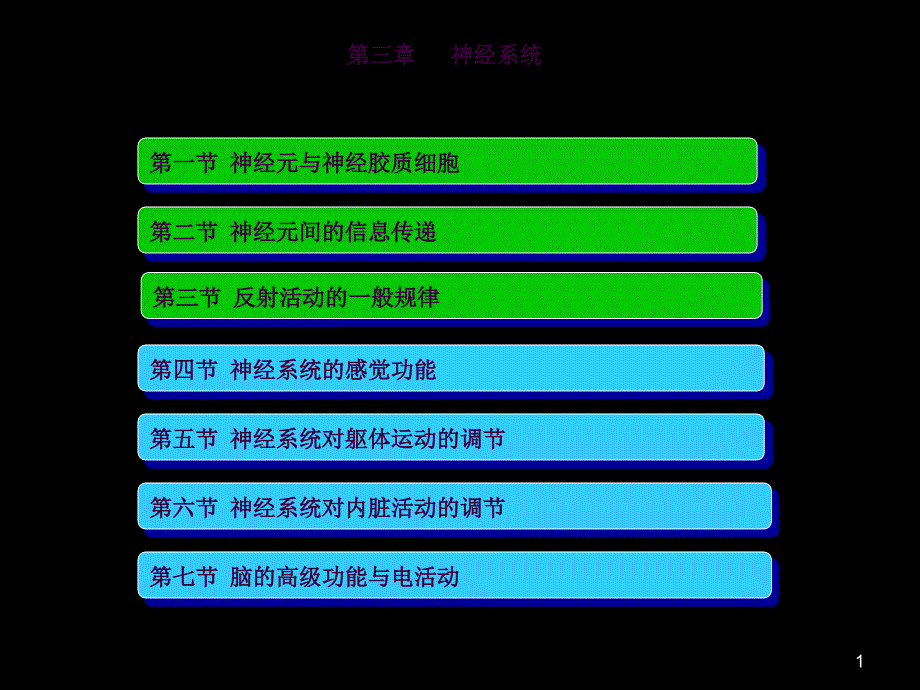 第三章　神经系统

第一节 神经元与神经胶质细胞

第二节 神经元间的信息传递

第三节 反射活动的一般规律

第四节 神经系统的感觉功能

第五节 神经系统对躯体运动的调节

第六节 神经系统对内脏活动的调节

第七节 脑的高级功能与电活动

1